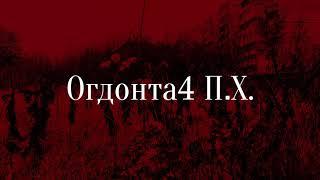 Огдонта4 П.Х.